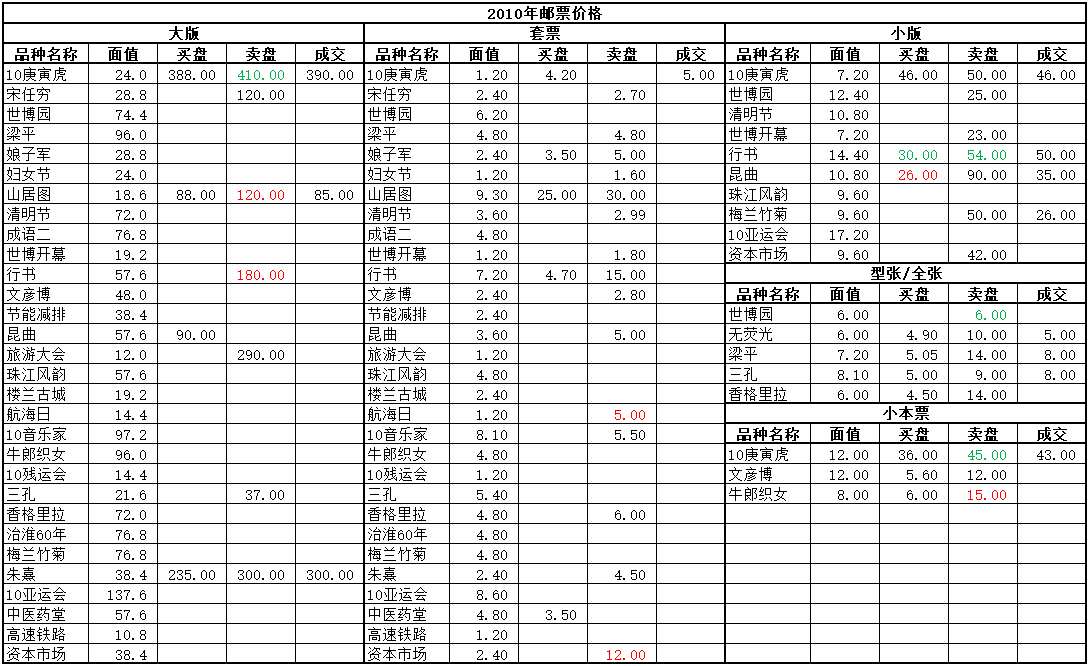 2010年邮票价格

大版

| 品种名称 | 面值 | 买盘 | 卖盘 | 成交 |
|---|---|---|---|---|
| 10庚寅虎 | 24.0 | 388.00 | 410.00 | 390.00 |
| 宋任穷 | 28.8 | | 120.00 | |
| 世博园 | 74.4 | | | |
| 梁平 | 96.0 | | | |
| 娘子军 | 28.8 | | | |
| 妇女节 | 24.0 | | | |
| 山居图 | 18.6 | 88.00 | 120.00 | 85.00 |
| 清明节 | 72.0 | | | |
| 成语二 | 76.8 | | | |
| 世博开幕 | 19.2 | | | |
| 行书 | 57.6 | | 180.00 | |
| 文彦博 | 48.0 | | | |
| 节能减排 | 38.4 | | | |
| 昆曲 | 57.6 | 90.00 | | |
| 旅游大会 | 12.0 | | 290.00 | |
| 珠江风韵 | 57.6 | | | |
| 楼兰古城 | 19.2 | | | |
| 航海日 | 14.4 | | | |
| 10音乐家 | 97.2 | | | |
| 牛郎织女 | 96.0 | | | |
| 10残运会 | 14.4 | | | |
| 三孔 | 21.6 | | 37.00 | |
| 香格里拉 | 72.0 | | | |
| 治淮60年 | 76.8 | | | |
| 梅兰竹菊 | 76.8 | | | |
| 朱熹 | 38.4 | 235.00 | 300.00 | 300.00 |
| 10亚运会 | 137.6 | | | |
| 中医药堂 | 57.6 | | | |
| 高速铁路 | 10.8 | | | |
| 资本市场 | 38.4 | | | |

套票

| 品种名称 | 面值 | 买盘 | 卖盘 | 成交 |
|---|---|---|---|---|
| 10庚寅虎 | 1.20 | 4.20 | | 5.00 |
| 宋任穷 | 2.40 | | 2.70 | |
| 世博园 | 6.20 | | | |
| 梁平 | 4.80 | | 4.80 | |
| 娘子军 | 2.40 | 3.50 | 5.00 | |
| 妇女节 | 1.20 | | 1.60 | |
| 山居图 | 9.30 | 25.00 | 30.00 | |
| 清明节 | 3.60 | | 2.99 | |
| 成语二 | 4.80 | | | |
| 世博开幕 | 1.20 | | 1.80 | |
| 行书 | 7.20 | 4.70 | 15.00 | |
| 文彦博 | 2.40 | | 2.80 | |
| 节能减排 | 2.40 | | | |
| 昆曲 | 3.60 | | 5.00 | |
| 旅游大会 | 1.20 | | | |
| 珠江风韵 | 4.80 | | | |
| 楼兰古城 | 2.40 | | | |
| 航海日 | 1.20 | | 5.00 | |
| 10音乐家 | 8.10 | | 5.50 | |
| 牛郎织女 | 4.80 | | | |
| 10残运会 | 1.20 | | | |
| 三孔 | 5.40 | | | |
| 香格里拉 | 4.80 | | 6.00 | |
| 治淮60年 | 4.80 | | | |
| 梅兰竹菊 | 4.80 | | | |
| 朱熹 | 2.40 | | 4.50 | |
| 10亚运会 | 8.60 | | | |
| 中医药堂 | 4.80 | 3.50 | | |
| 高速铁路 | 1.20 | | | |
| 资本市场 | 2.40 | | 12.00 | |

小版

| 品种名称 | 面值 | 买盘 | 卖盘 | 成交 |
|---|---|---|---|---|
| 10庚寅虎 | 7.20 | 46.00 | 50.00 | 46.00 |
| 世博园 | 12.40 | | 25.00 | |
| 清明节 | 10.80 | | | |
| 世博开幕 | 7.20 | | 23.00 | |
| 行书 | 14.40 | 30.00 | 54.00 | 50.00 |
| 昆曲 | 10.80 | 26.00 | 90.00 | 35.00 |
| 珠江风韵 | 9.60 | | | |
| 梅兰竹菊 | 9.60 | | 50.00 | 26.00 |
| 10亚运会 | 17.20 | | | |
| 资本市场 | 9.60 | | 42.00 | |

型张/全张

| 品种名称 | 面值 | 买盘 | 卖盘 | 成交 |
|---|---|---|---|---|
| 世博园 | 6.00 | | 6.00 | |
| 无荧光 | 6.00 | 4.90 | 10.00 | 5.00 |
| 梁平 | 7.20 | 5.05 | 14.00 | 8.00 |
| 三孔 | 8.10 | 5.00 | 9.00 | 8.00 |
| 香格里拉 | 6.00 | 4.50 | 14.00 | |

小本票

| 品种名称 | 面值 | 买盘 | 卖盘 | 成交 |
|---|---|---|---|---|
| 10庚寅虎 | 12.00 | 36.00 | 45.00 | 43.00 |
| 文彦博 | 12.00 | 5.60 | 12.00 | |
| 牛郎织女 | 8.00 | 6.00 | 15.00 | |